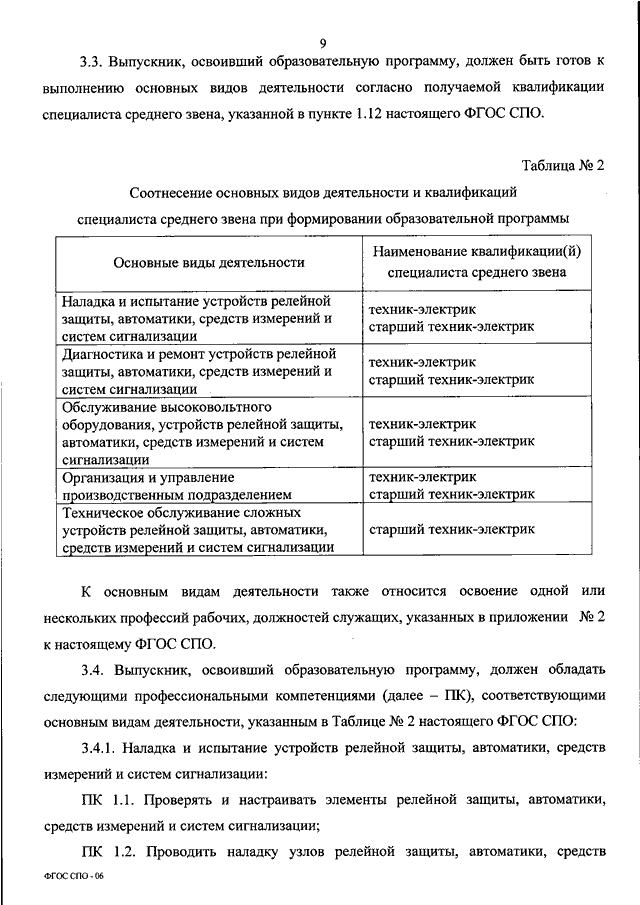 9

3.3. Выпускник, освоивший образовательную программу, должен быть готов к выполнению основных видов деятельности согласно получаемой квалификации специалиста среднего звена, указанной в пункте 1.12 настоящего ФГОС СПО.

Таблица № 2

Соотнесение основных видов деятельности и квалификаций специалиста среднего звена при формировании образовательной программы

| Основные виды деятельности | Наименование квалификации(й) специалиста среднего звена |
|---|---|
| Наладка и испытание устройств релейной защиты, автоматики, средств измерений и систем сигнализации | техник-электрик старший техник-электрик |
| Диагностика и ремонт устройств релейной защиты, автоматики, средств измерений и систем сигнализации | техник-электрик старший техник-электрик |
| Обслуживание высоковольтного оборудования, устройств релейной защиты, автоматики, средств измерений и систем сигнализации | техник-электрик старший техник-электрик |
| Организация и управление производственным подразделением | техник-электрик старший техник-электрик |
| Техническое обслуживание сложных устройств релейной защиты, автоматики, средств измерений и систем сигнализации | старший техник-электрик |

К основным видам деятельности также относится освоение одной или нескольких профессий рабочих, должностей служащих, указанных в приложении № 2 к настоящему ФГОС СПО.

3.4. Выпускник, освоивший образовательную программу, должен обладать следующими профессиональными компетенциями (далее – ПК), соответствующими основным видам деятельности, указанным в Таблице № 2 настоящего ФГОС СПО:

3.4.1. Наладка и испытание устройств релейной защиты, автоматики, средств измерений и систем сигнализации:

ПК 1.1. Проверять и настраивать элементы релейной защиты, автоматики, средств измерений и систем сигнализации;

ПК 1.2. Проводить наладку узлов релейной защиты, автоматики, средств

ФГОС СПО - 06